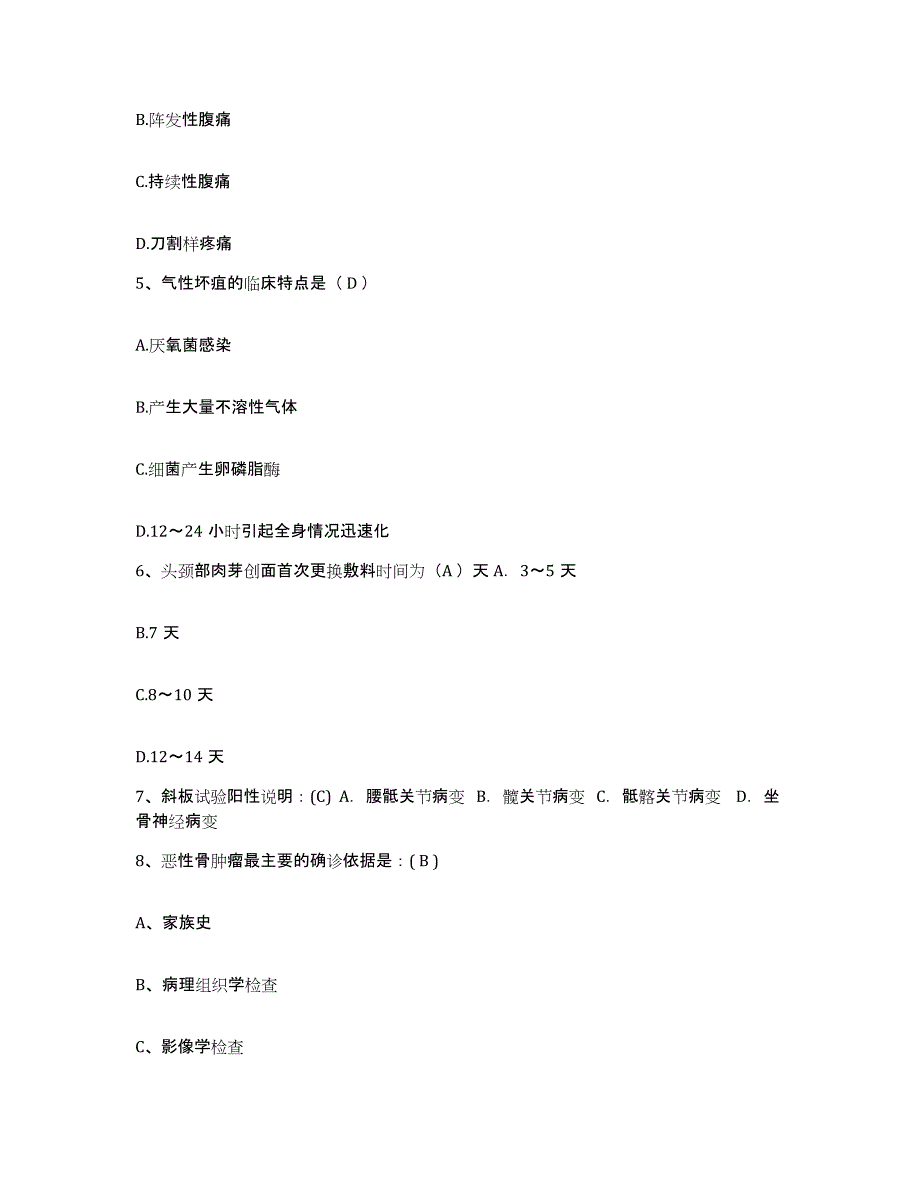 B.阵发性腹痛

C.持续性腹痛

D.刀割样疼痛

5、气性坏疽的临床特点是（ D ）

A.厌氧菌感染

B.产生大量不溶性气体

C.细菌产生卵磷脂酶

D.12～24 小时引起全身情况迅速化

6、头颈部肉芽创面首次更换敷料时间为（A ）天 A. 3～5 天

B.7 天

C.8～10 天

D.12～14 天

7、斜板试验阳性说明：(C) A. 腰骶关节病变 B. 髋关节病变 C. 骶髂关节病变 D. 坐骨神经病变

8、恶性骨肿瘤最主要的确诊依据是：( B )

A、家族史

B、病理组织学检查

C、影像学检查